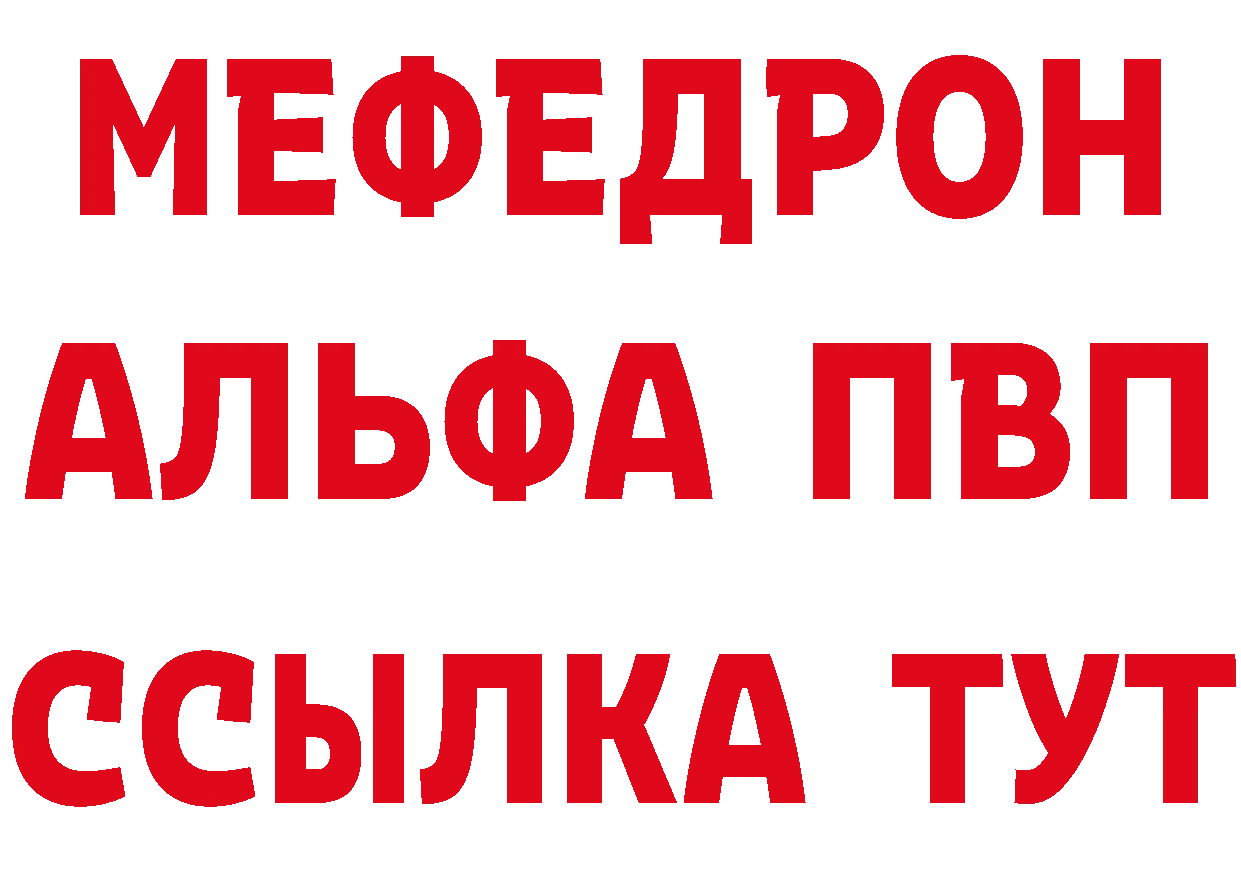 МЕФЕДРОН
АЛЬФА ПВП
ССЫЛКА ТУТ